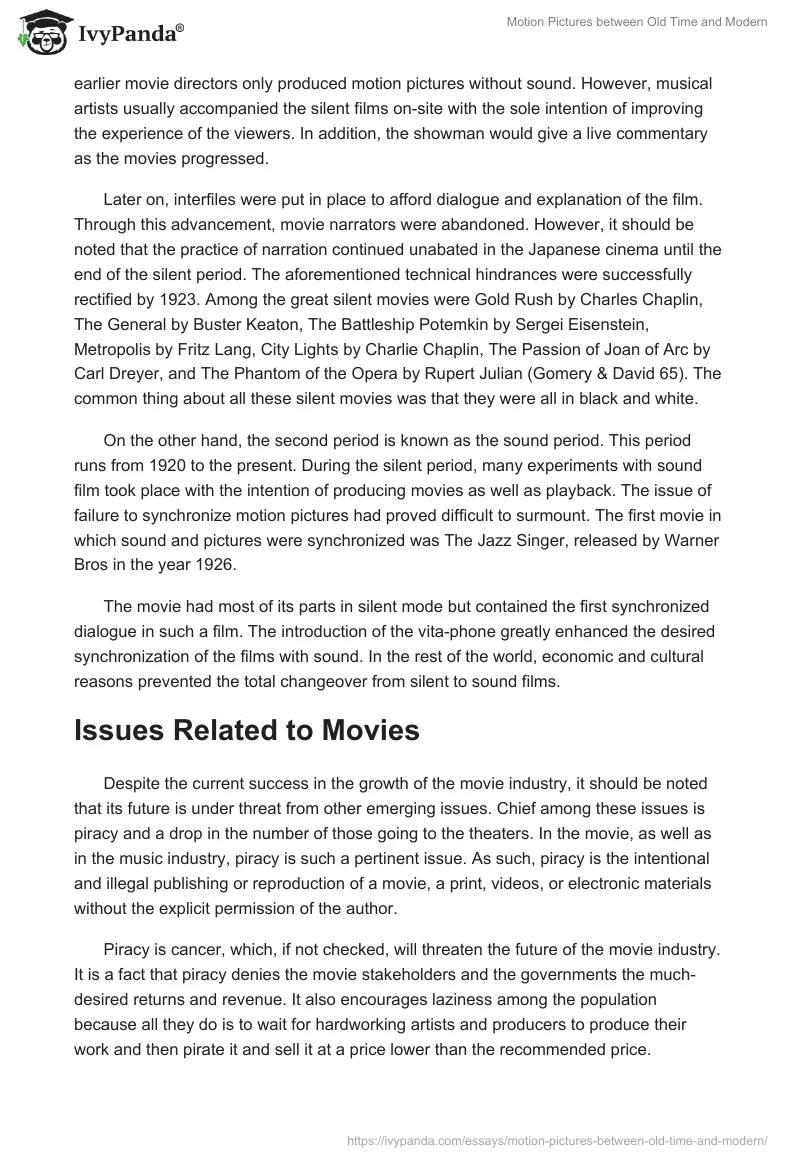 IvyPanda®

Motion Pictures between Old Time and Modern

earlier movie directors only produced motion pictures without sound. However, musical artists usually accompanied the silent films on-site with the sole intention of improving the experience of the viewers. In addition, the showman would give a live commentary as the movies progressed.

Later on, interfiles were put in place to afford dialogue and explanation of the film. Through this advancement, movie narrators were abandoned. However, it should be noted that the practice of narration continued unabated in the Japanese cinema until the end of the silent period. The aforementioned technical hindrances were successfully rectified by 1923. Among the great silent movies were Gold Rush by Charles Chaplin, The General by Buster Keaton, The Battleship Potemkin by Sergei Eisenstein, Metropolis by Fritz Lang, City Lights by Charlie Chaplin, The Passion of Joan of Arc by Carl Dreyer, and The Phantom of the Opera by Rupert Julian (Gomery & David 65). The common thing about all these silent movies was that they were all in black and white.

On the other hand, the second period is known as the sound period. This period runs from 1920 to the present. During the silent period, many experiments with sound film took place with the intention of producing movies as well as playback. The issue of failure to synchronize motion pictures had proved difficult to surmount. The first movie in which sound and pictures were synchronized was The Jazz Singer, released by Warner Bros in the year 1926.

The movie had most of its parts in silent mode but contained the first synchronized dialogue in such a film. The introduction of the vita-phone greatly enhanced the desired synchronization of the films with sound. In the rest of the world, economic and cultural reasons prevented the total changeover from silent to sound films.

Issues Related to Movies

Despite the current success in the growth of the movie industry, it should be noted that its future is under threat from other emerging issues. Chief among these issues is piracy and a drop in the number of those going to the theaters. In the movie, as well as in the music industry, piracy is such a pertinent issue. As such, piracy is the intentional and illegal publishing or reproduction of a movie, a print, videos, or electronic materials without the explicit permission of the author.

Piracy is cancer, which, if not checked, will threaten the future of the movie industry. It is a fact that piracy denies the movie stakeholders and the governments the much-desired returns and revenue. It also encourages laziness among the population because all they do is to wait for hardworking artists and producers to produce their work and then pirate it and sell it at a price lower than the recommended price.

https://ivypanda.com/essays/motion-pictures-between-old-time-and-modern/